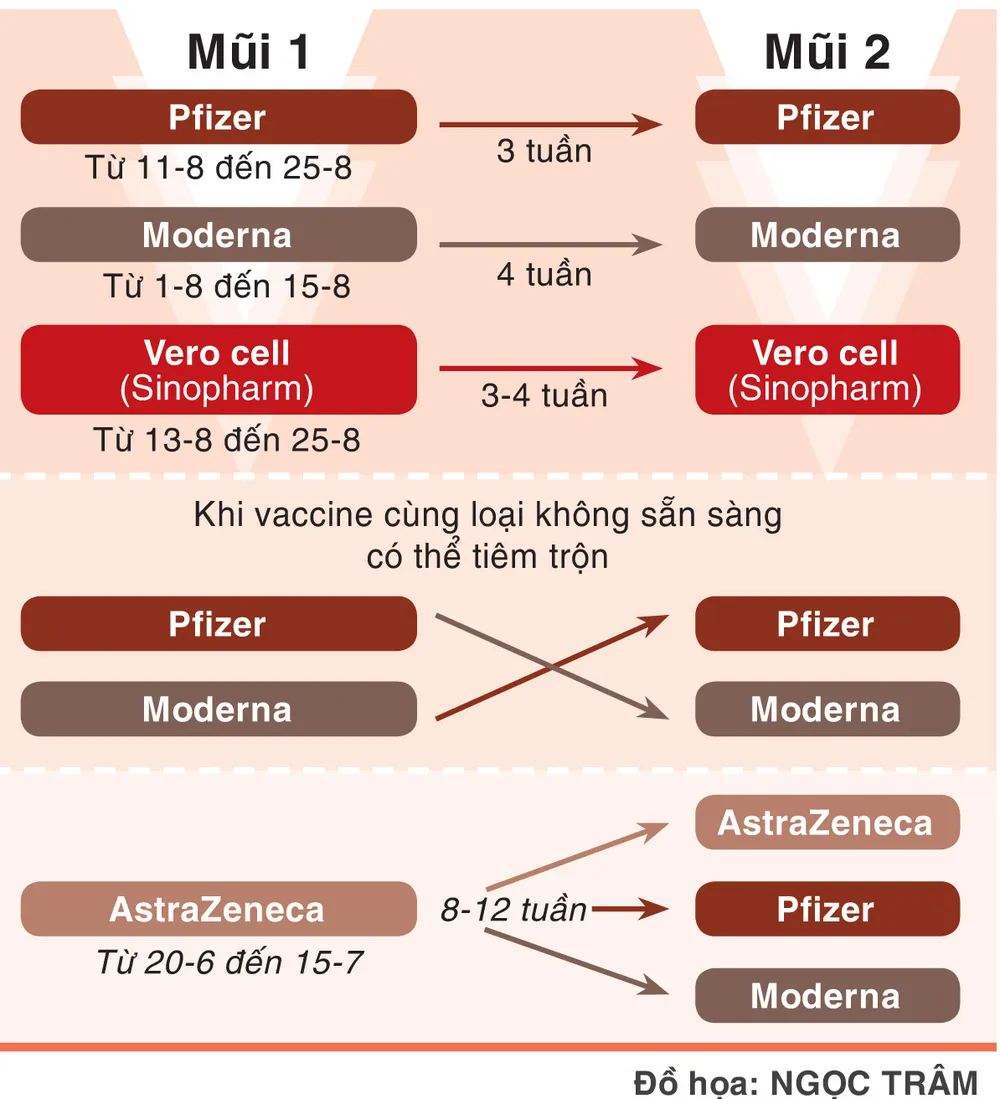 Mũi 1

Mũi 2

Pfizer
Từ 11-8 đến 25-8

3 tuần

Pfizer

Moderna
Từ 1-8 đến 15-8

4 tuần

Moderna

Vero cell
(Sinopharm)
Từ 13-8 đến 25-8

3-4 tuần

Vero cell
(Sinopharm)

Khi vaccine cùng loại không sẵn sàng có thể tiêm trộn

Pfizer

Moderna

Pfizer

Moderna

AstraZeneca
Từ 20-6 đến 15-7

8-12 tuần

AstraZeneca

Pfizer

Moderna

Đồ họa: NGỌC TRÂM